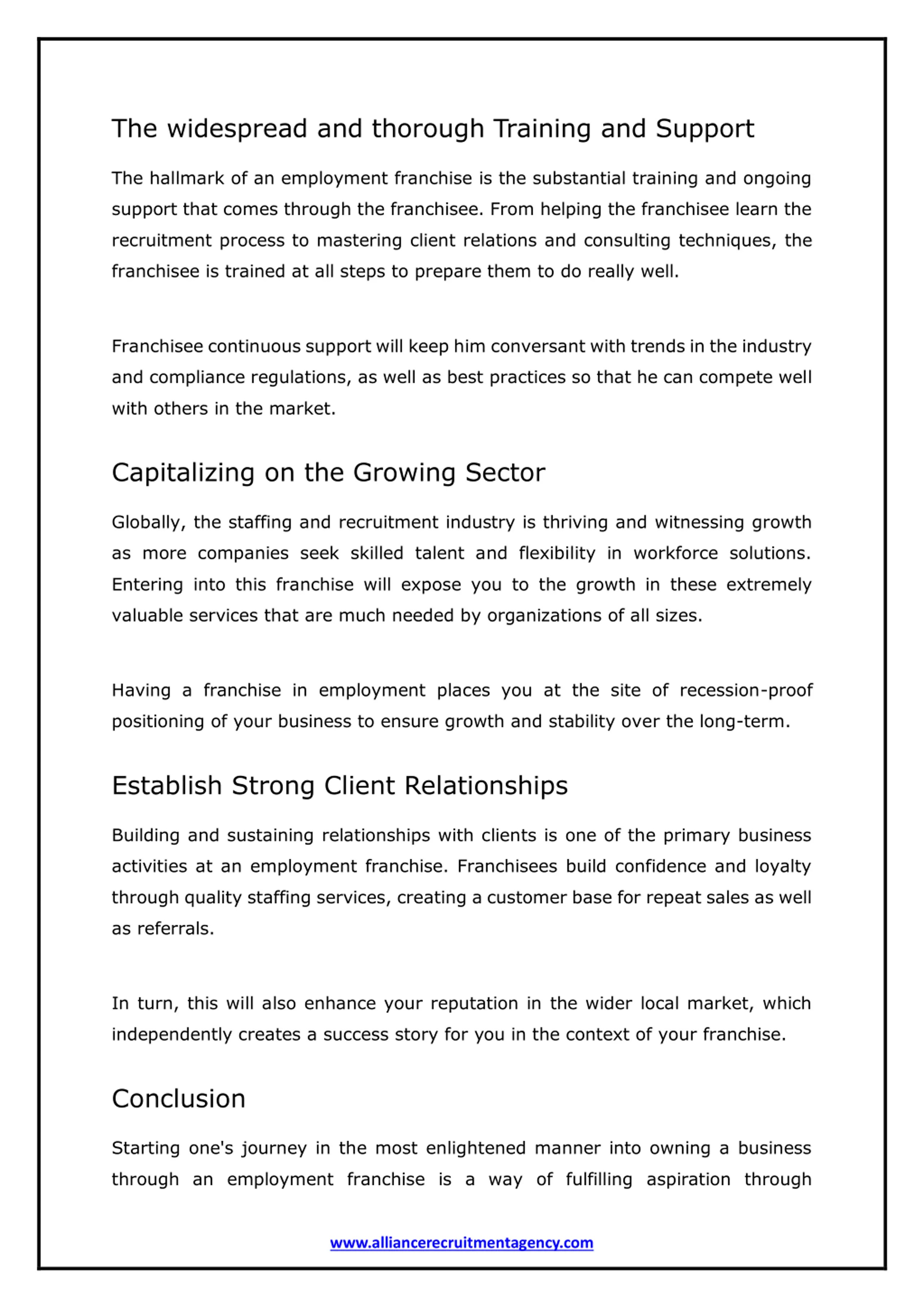 The widespread and thorough Training and Support

The hallmark of an employment franchise is the substantial training and ongoing support that comes through the franchisee. From helping the franchisee learn the recruitment process to mastering client relations and consulting techniques, the franchisee is trained at all steps to prepare them to do really well.

Franchisee continuous support will keep him conversant with trends in the industry and compliance regulations, as well as best practices so that he can compete well with others in the market.

Capitalizing on the Growing Sector

Globally, the staffing and recruitment industry is thriving and witnessing growth as more companies seek skilled talent and flexibility in workforce solutions. Entering into this franchise will expose you to the growth in these extremely valuable services that are much needed by organizations of all sizes.

Having a franchise in employment places you at the site of recession-proof positioning of your business to ensure growth and stability over the long-term.

Establish Strong Client Relationships

Building and sustaining relationships with clients is one of the primary business activities at an employment franchise. Franchisees build confidence and loyalty through quality staffing services, creating a customer base for repeat sales as well as referrals.

In turn, this will also enhance your reputation in the wider local market, which independently creates a success story for you in the context of your franchise.

Conclusion

Starting one's journey in the most enlightened manner into owning a business through an employment franchise is a way of fulfilling aspiration through

www.alliancerecruitmentagency.com